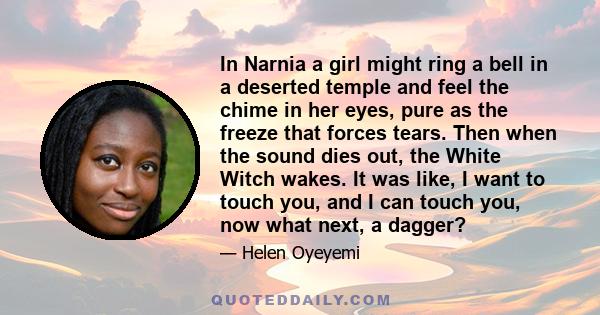 In Narnia a girl might ring a bell in a deserted temple and feel the chime in her eyes, pure as the freeze that forces tears. Then when the sound dies out, the White Witch wakes. It was like, I want to touch you, and I can touch you, now what next, a dagger?

— Helen Oyeyemi

QUOTEDDAILY.COM